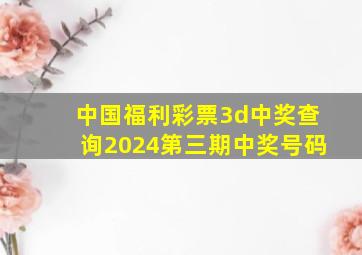 中国福利彩票3d中奖查询2024第三期中奖号码